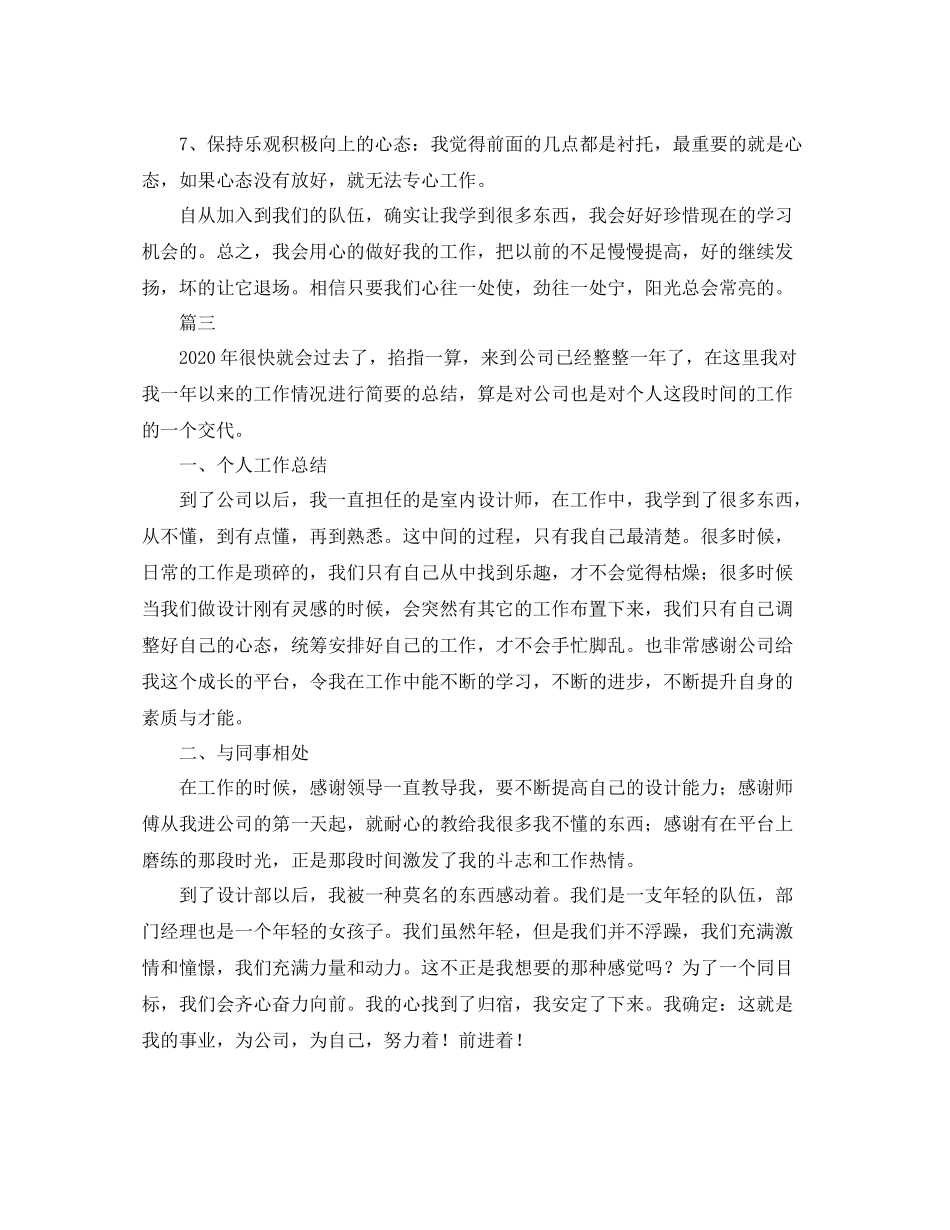 7、保持乐观积极向上的心态：我觉得前面的几点都是衬托，最重要的就是心态，如果心态没有放好，就无法专心工作。

自从加入到我们的队伍，确实让我学到很多东西，我会好好珍惜现在的学习机会的。总之，我会用心的做好我的工作，把以前的不足慢慢提高，好的继续发扬，坏的让它退场。相信只要我们心往一处使，劲往一处宁，阳光总会常亮的。

篇三

2020年很快就会过去了，掐指一算，来到公司已经整整一年了，在这里我对我一年以来的工作情况进行简要的总结，算是对公司也是对个人这段时间的工作的一个交代。

一、个人工作总结

到了公司以后，我一直担任的是室内设计师，在工作中，我学到了很多东西，从不懂，到有点懂，再到熟悉。这中间的过程，只有我自己最清楚。很多时候，日常的工作是琐碎的，我们只有自己从中找到乐趣，才不会觉得枯燥；很多时候当我们做设计刚有灵感的时候，会突然有其它的工作布置下来，我们只有自己调整好自己的心态，统筹安排好自己的工作，才不会手忙脚乱。也非常感谢公司给我这个成长的平台，令我在工作中能不断的学习，不断的进步，不断提升自身的素质与才能。

二、与同事相处

在工作的时候，感谢领导一直教导我，要不断提高自己的设计能力；感谢师傅从我进公司的第一天起，就耐心的教给我很多我不懂的东西；感谢有在平台上磨练的那段时光，正是那段时间激发了我的斗志和工作热情。

到了设计部以后，我被一种莫名的东西感动着。我们是一支年轻的队伍，部门经理也是一个年轻的女孩子。我们虽然年轻，但是我们并不浮躁，我们充满激情和憧憬，我们充满力量和动力。这不正是我想要的那种感觉吗？为了一个同目标，我们会齐心奋力向前。我的心找到了归宿，我安定了下来。我确定：这就是我的事业，为公司，为自己，努力着！前进着！